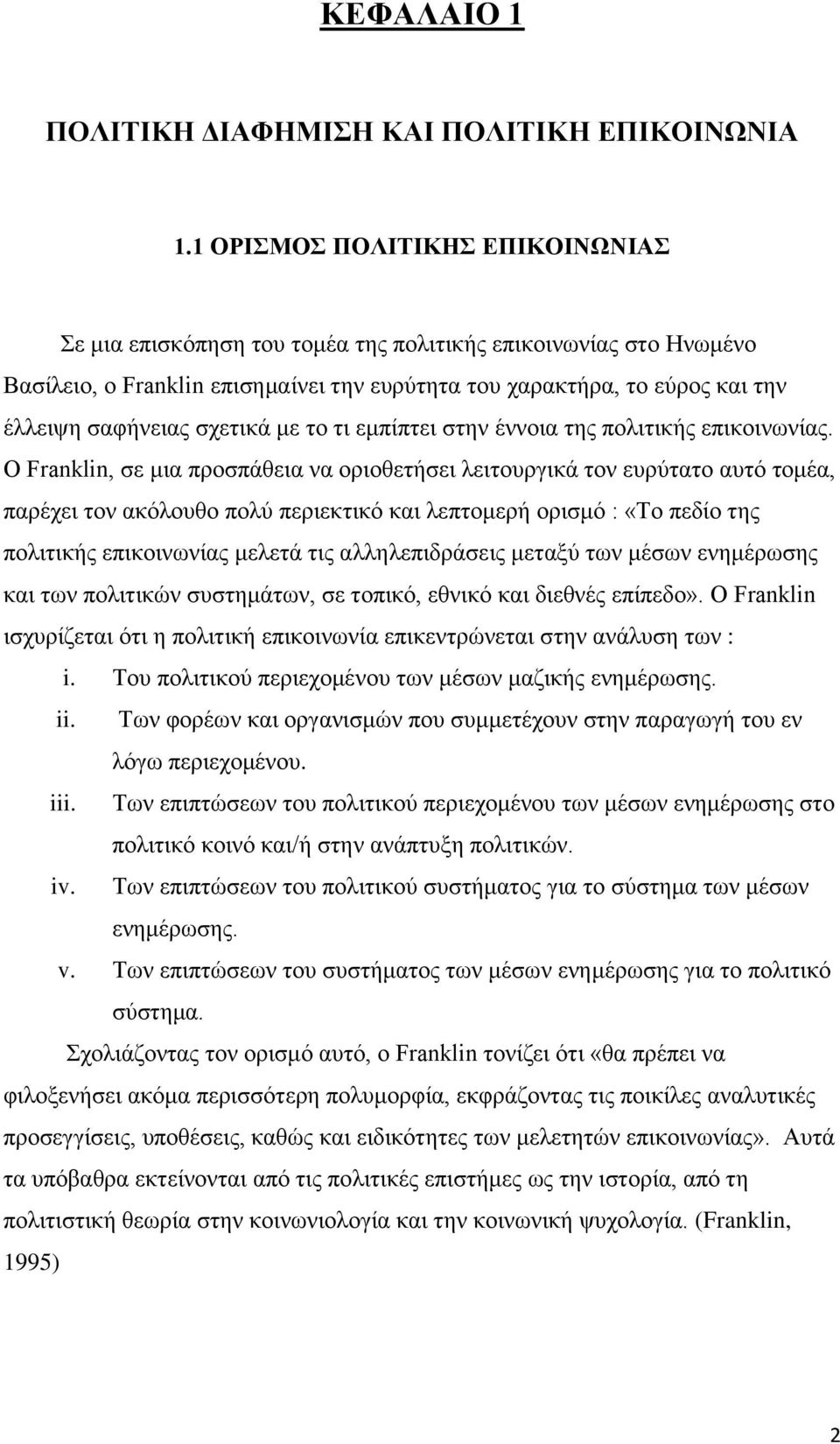 ΚΕΦΑΛΑΙΟ 1

ΠΟΛΙΤΙΚΗ ΔΙΑΦΗΜΙΣΗ ΚΑΙ ΠΟΛΙΤΙΚΗ ΕΠΙΚΟΙΝΩΝΙΑ

1.1 ΟΡΙΣΜΟΣ ΠΟΛΙΤΙΚΗΣ ΕΠΙΚΟΙΝΩΝΙΑΣ

Σε μια επισκόπηση του τομέα της πολιτικής επικοινωνίας στο Ηνωμένο Βασίλειο, ο Franklin επισημαίνει την ευρύτητα του χαρακτήρα, το εύρος και την έλλειψη σαφήνειας σχετικά με το τι εμπίπτει στην έννοια της πολιτικής επικοινωνίας. Ο Franklin, σε μια προσπάθεια να οριοθετήσει λειτουργικά τον ευρύτατο αυτό τομέα, παρέχει τον ακόλουθο πολύ περιεκτικό και λεπτομερή ορισμό : «Το πεδίο της πολιτικής επικοινωνίας μελετά τις αλληλεπιδράσεις μεταξύ των μέσων ενημέρωσης και των πολιτικών συστημάτων, σε τοπικό, εθνικό και διεθνές επίπεδο». Ο Franklin ισχυρίζεται ότι η πολιτική επικοινωνία επικεντρώνεται στην ανάλυση των :
i. Του πολιτικού περιεχομένου των μέσων μαζικής ενημέρωσης.
ii. Των φορέων και οργανισμών που συμμετέχουν στην παραγωγή του εν λόγω περιεχομένου.
iii. Των επιπτώσεων του πολιτικού περιεχομένου των μέσων ενημέρωσης στο πολιτικό κοινό και/ή στην ανάπτυξη πολιτικών.
iv. Των επιπτώσεων του πολιτικού συστήματος για το σύστημα των μέσων ενημέρωσης.
v. Των επιπτώσεων του συστήματος των μέσων ενημέρωσης για το πολιτικό σύστημα.

Σχολιάζοντας τον ορισμό αυτό, ο Franklin τονίζει ότι «θα πρέπει να φιλοξενήσει ακόμα περισσότερη πολυμορφία, εκφράζοντας τις ποικίλες αναλυτικές προσεγγίσεις, υποθέσεις, καθώς και ειδικότητες των μελετητών επικοινωνίας». Αυτά τα υπόβαθρα εκτείνονται από τις πολιτικές επιστήμες ως την ιστορία, από τη πολιτιστική θεωρία στην κοινωνιολογία και την κοινωνική ψυχολογία. (Franklin, 1995)

2